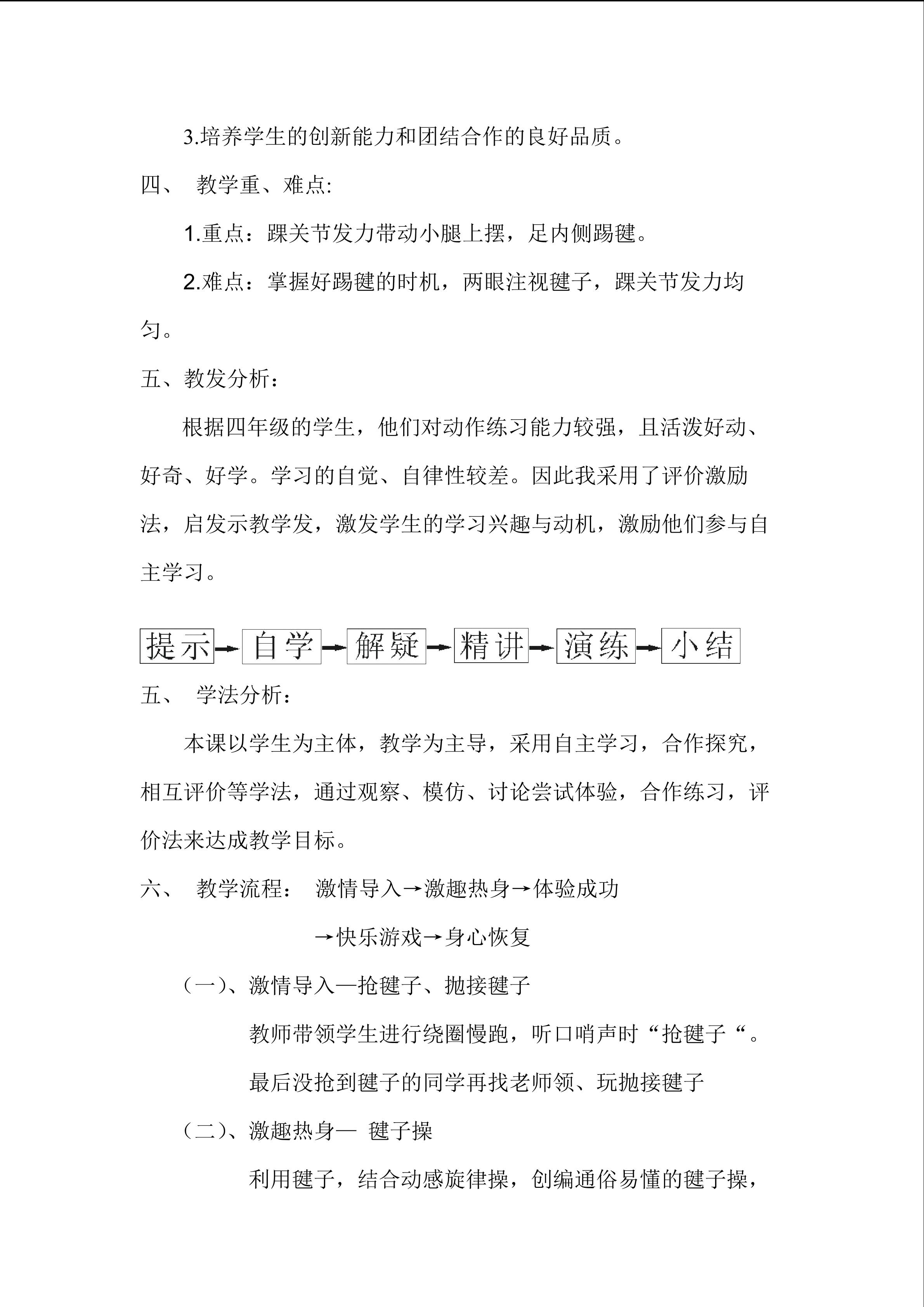 3.培养学生的创新能力和团结合作的良好品质。

四、 教学重、难点:

1.重点：踝关节发力带动小腿上摆，足内侧踢毽。

2.难点：掌握好踢毽的时机，两眼注视毽子，踝关节发力均匀。

五、教发分析：

根据四年级的学生，他们对动作练习能力较强，且活泼好动、好奇、好学。学习的自觉、自律性较差。因此我采用了评价激励法，启发示教学发，激发学生的学习兴趣与动机，激励他们参与自主学习。

提示→自学→解疑→精讲→演练→小结

五、 学法分析：

本课以学生为主体，教学为主导，采用自主学习，合作探究，相互评价等学法，通过观察、模仿、讨论尝试体验，合作练习，评价法来达成教学目标。

六、 教学流程： 激情导入→激趣热身→体验成功
→快乐游戏→身心恢复

（一）、激情导入—抢毽子、抛接毽子

教师带领学生进行绕圈慢跑，听口哨声时“抢毽子“。

最后没抢到毽子的同学再找老师领、玩抛接毽子

（二）、激趣热身— 毽子操

利用毽子，结合动感旋律操，创编通俗易懂的毽子操，